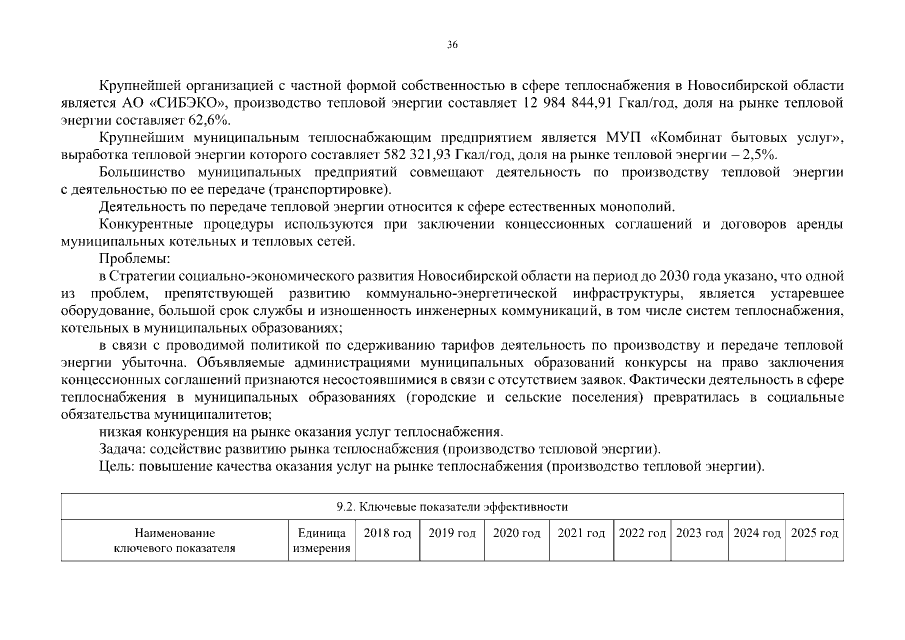 36

Крупнейшей организацией с частной формой собственностью в сфере теплоснабжения в Новосибирской области является АО «СИБЭКО», производство тепловой энергии составляет 12 984 844,91 Гкал/год, доля на рынке тепловой энергии составляет 62,6%.

Крупнейшим муниципальным теплоснабжающим предприятием является МУП «Комбинат бытовых услуг», выработка тепловой энергии которого составляет 582 321,93 Гкал/год, доля на рынке тепловой энергии – 2,5%.

Большинство муниципальных предприятий совмещают деятельность по производству тепловой энергии с деятельностью по ее передаче (транспортировке).

Деятельность по передаче тепловой энергии относится к сфере естественных монополий.

Конкурентные процедуры используются при заключении концессионных соглашений и договоров аренды муниципальных котельных и тепловых сетей.

Проблемы:

в Стратегии социально-экономического развития Новосибирской области на период до 2030 года указано, что одной из проблем, препятствующей развитию коммунально-энергетической инфраструктуры, является устаревшее оборудование, большой срок службы и изношенность инженерных коммуникаций, в том числе систем теплоснабжения, котельных в муниципальных образованиях;

в связи с проводимой политикой по сдерживанию тарифов деятельность по производству и передаче тепловой энергии убыточна. Объявляемые администрациями муниципальных образований конкурсы на право заключения концессионных соглашений признаются несостоявшимися в связи с отсутствием заявок. Фактически деятельность в сфере теплоснабжения в муниципальных образованиях (городские и сельские поселения) превратилась в социальные обязательства муниципалитетов;

низкая конкуренция на рынке оказания услуг теплоснабжения.

Задача: содействие развитию рынка теплоснабжения (производство тепловой энергии).

Цель: повышение качества оказания услуг на рынке теплоснабжения (производство тепловой энергии).

| 9.2. Ключевые показатели эффективности | | | | | | | | | |
|---|---|---|---|---|---|---|---|---|---|
| Наименование ключевого показателя | Единица измерения | 2018 год | 2019 год | 2020 год | 2021 год | 2022 год | 2023 год | 2024 год | 2025 год |